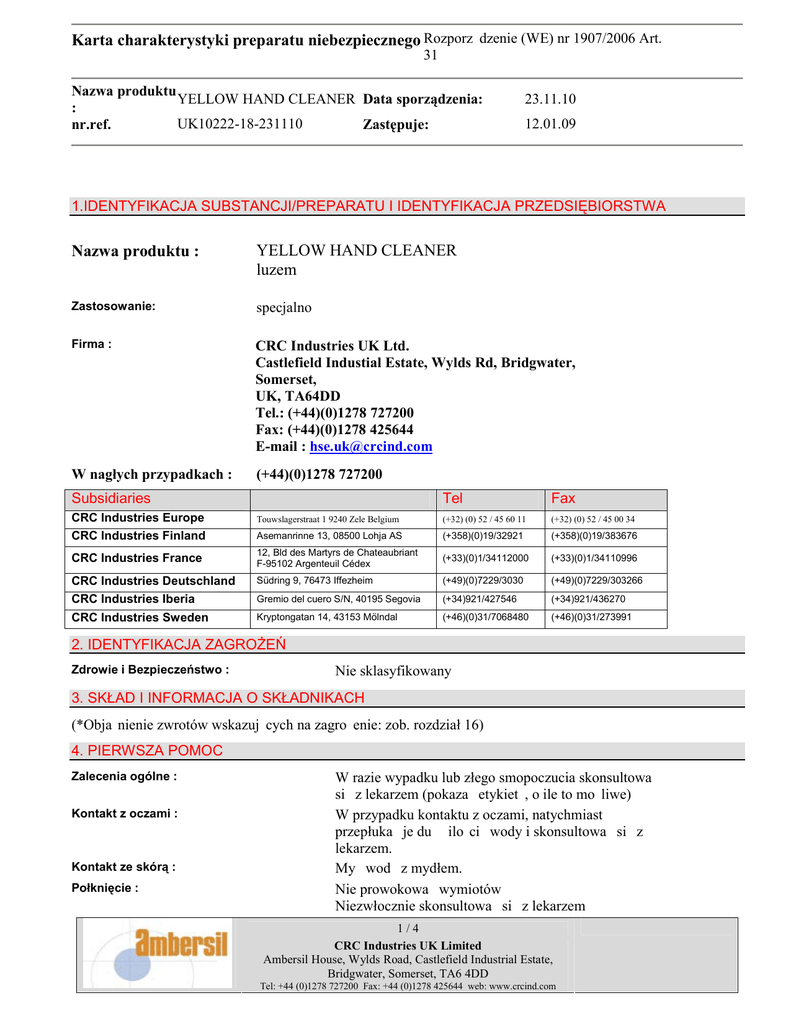 Karta charakterystyki preparatu niebezpiecznego Rozporz dzenie (WE) nr 1907/2006 Art. 31

Nazwa produktu : YELLOW HAND CLEANER Data sporządzenia: 23.11.10
nr.ref. UK10222-18-231110 Zastępuje: 12.01.09

1.IDENTYFIKACJA SUBSTANCJI/PREPARATU I IDENTYFIKACJA PRZEDSIĘBIORSTWA

Nazwa produktu : YELLOW HAND CLEANER
luzem

Zastosowanie: specjalno

Firma : CRC Industries UK Ltd.
Castlefield Industial Estate, Wylds Rd, Bridgwater, Somerset,
UK, TA64DD
Tel.: (+44)(0)1278 727200
Fax: (+44)(0)1278 425644
E-mail : hse.uk@crcind.com

W nagłych przypadkach : (+44)(0)1278 727200

| Subsidiaries | | Tel | Fax |
|---|---|---|---|
| CRC Industries Europe | Touwslagerstraat 1 9240 Zele Belgium | (+32) (0) 52 / 45 60 11 | (+32) (0) 52 / 45 00 34 |
| CRC Industries Finland | Asemanrinne 13, 08500 Lohja AS | (+358)(0)19/32921 | (+358)(0)19/383676 |
| CRC Industries France | 12, Bld des Martyrs de Chateaubriant F-95102 Argenteuil Cédex | (+33)(0)1/34112000 | (+33)(0)1/34110996 |
| CRC Industries Deutschland | Südring 9, 76473 Iffezheim | (+49)(0)7229/3030 | (+49)(0)7229/303266 |
| CRC Industries Iberia | Gremio del cuero S/N, 40195 Segovia | (+34)921/427546 | (+34)921/436270 |
| CRC Industries Sweden | Kryptongatan 14, 43153 Mölndal | (+46)(0)31/7068480 | (+46)(0)31/273991 |

2. IDENTYFIKACJA ZAGROŻEŃ

Zdrowie i Bezpieczeństwo : Nie sklasyfikowany

3. SKŁAD I INFORMACJA O SKŁADNIKACH

(*Obja nienie zwrotów wskazuj cych na zagro enie: zob. rozdział 16)

4. PIERWSZA POMOC

Zalecenia ogólne : W razie wypadku lub złego smopoczucia skonsultowa si z lekarzem (pokaza etykiet , o ile to mo liwe)

Kontakt z oczami : W przypadku kontaktu z oczami, natychmiast przepłuka je du ilo ci wody i skonsultowa si z lekarzem.

Kontakt ze skórą : My wod z mydłem.

Połknięcie : Nie prowokowa wymiotów
Niezwłocznie skonsultowa si z lekarzem

ambersil
1 / 4
CRC Industries UK Limited
Ambersil House, Wylds Road, Castlefield Industrial Estate,
Bridgwater, Somerset, TA6 4DD
Tel: +44 (0)1278 727200 Fax: +44 (0)1278 425644 web: www.crcind.com